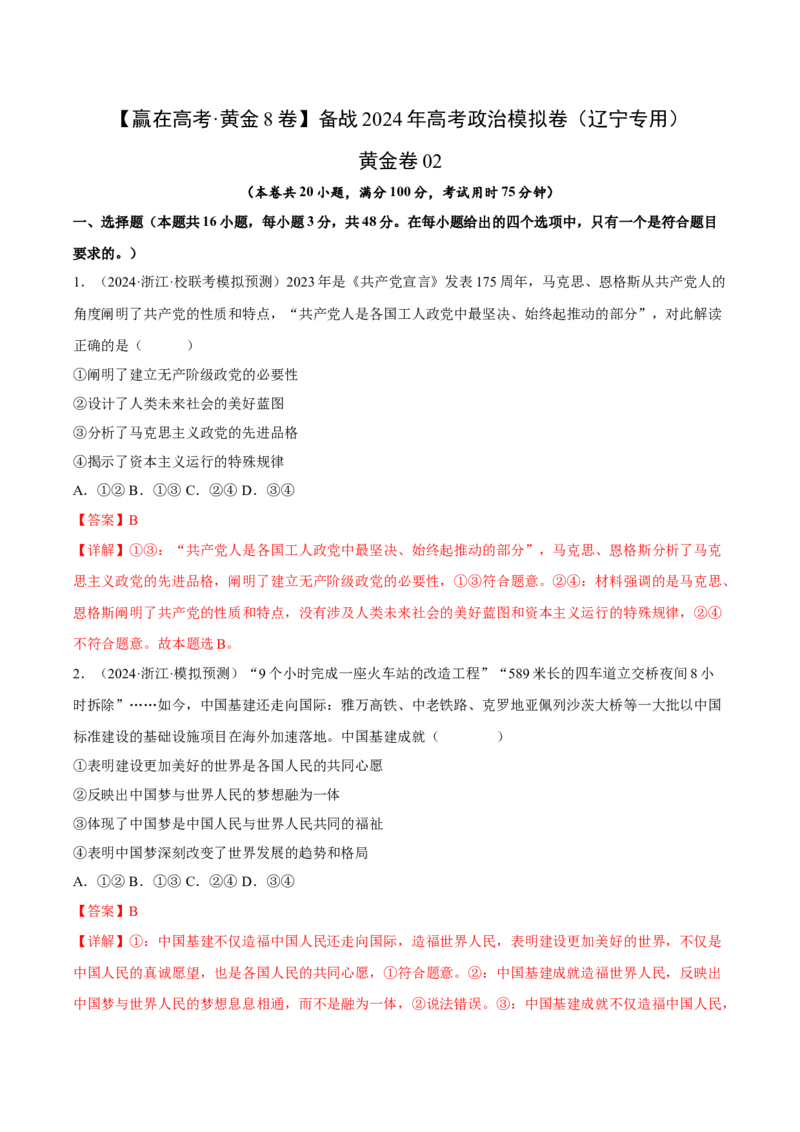 【赢在高考·黄金 8 卷】备战 2024 年高考政治模拟卷（辽宁专用）

黄金卷 02

（本卷共 20 小题，满分 100 分，考试用时 75 分钟）

一、选择题（本题共 16 小题，每小题 3 分，共 48 分。在每小题给出的四个选项中，只有一个是符合题目要求的。）

1．（2024·浙江·校联考模拟预测）2023 年是《共产党宣言》发表 175 周年，马克思、恩格斯从共产党人的角度阐明了共产党的性质和特点，“共产党人是各国工人政党中最坚决、始终起推动的部分”，对此解读正确的是（　　）

①阐明了建立无产阶级政党的必要性

②设计了人类未来社会的美好蓝图

③分析了马克思主义政党的先进品格

④揭示了资本主义运行的特殊规律

A．①② B．①③ C．②④ D．③④

【答案】B

【详解】①③：“共产党人是各国工人政党中最坚决、始终起推动的部分”，马克思、恩格斯分析了马克思主义政党的先进品格，阐明了建立无产阶级政党的必要性，①③符合题意。②④：材料强调的是马克思、恩格斯阐明了共产党的性质和特点，没有涉及人类未来社会的美好蓝图和资本主义运行的特殊规律，②④不符合题意。故本题选 B。

2．（2024·浙江·模拟预测）“9 个小时完成一座火车站的改造工程”“589 米长的四车道立交桥夜间 8 小时拆除”……如今，中国基建还走向国际：雅万高铁、中老铁路、克罗地亚佩列沙茨大桥等一大批以中国标准建设的基础设施项目在海外加速落地。中国基建成就（　　）

①表明建设更加美好的世界是各国人民的共同心愿

②反映出中国梦与世界人民的梦想融为一体

③体现了中国梦是中国人民与世界人民共同的福祉

④表明中国梦深刻改变了世界发展的趋势和格局

A．①② B．①③ C．②④ D．③④

【答案】B

【详解】①：中国基建不仅造福中国人民还走向国际，造福世界人民，表明建设更加美好的世界，不仅是中国人民的真诚愿望，也是各国人民的共同心愿，①符合题意。②：中国基建成就造福世界人民，反映出中国梦与世界人民的梦想息息相通，而不是融为一体，②说法错误。③：中国基建成就不仅造福中国人民，